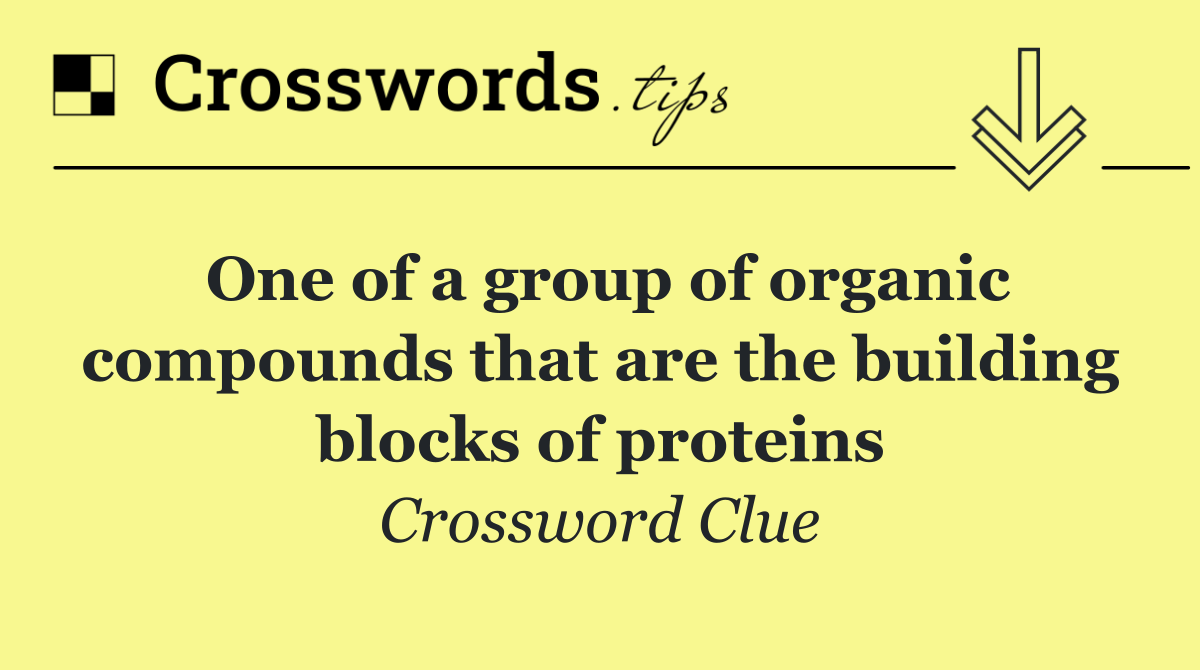 Crosswords.tips

One of a group of organic compounds that are the building blocks of proteins

Crossword Clue